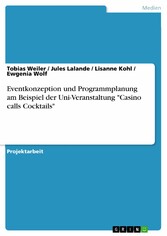 Medien

Tobias Weiler / Jules Lalande / Lisanne Kohl / Ewgenia Wolf

Eventkonzeption und Programmplanung am Beispiel der Uni-Veranstaltung "Casino calls Cocktails"

Projektarbeit

GRIN